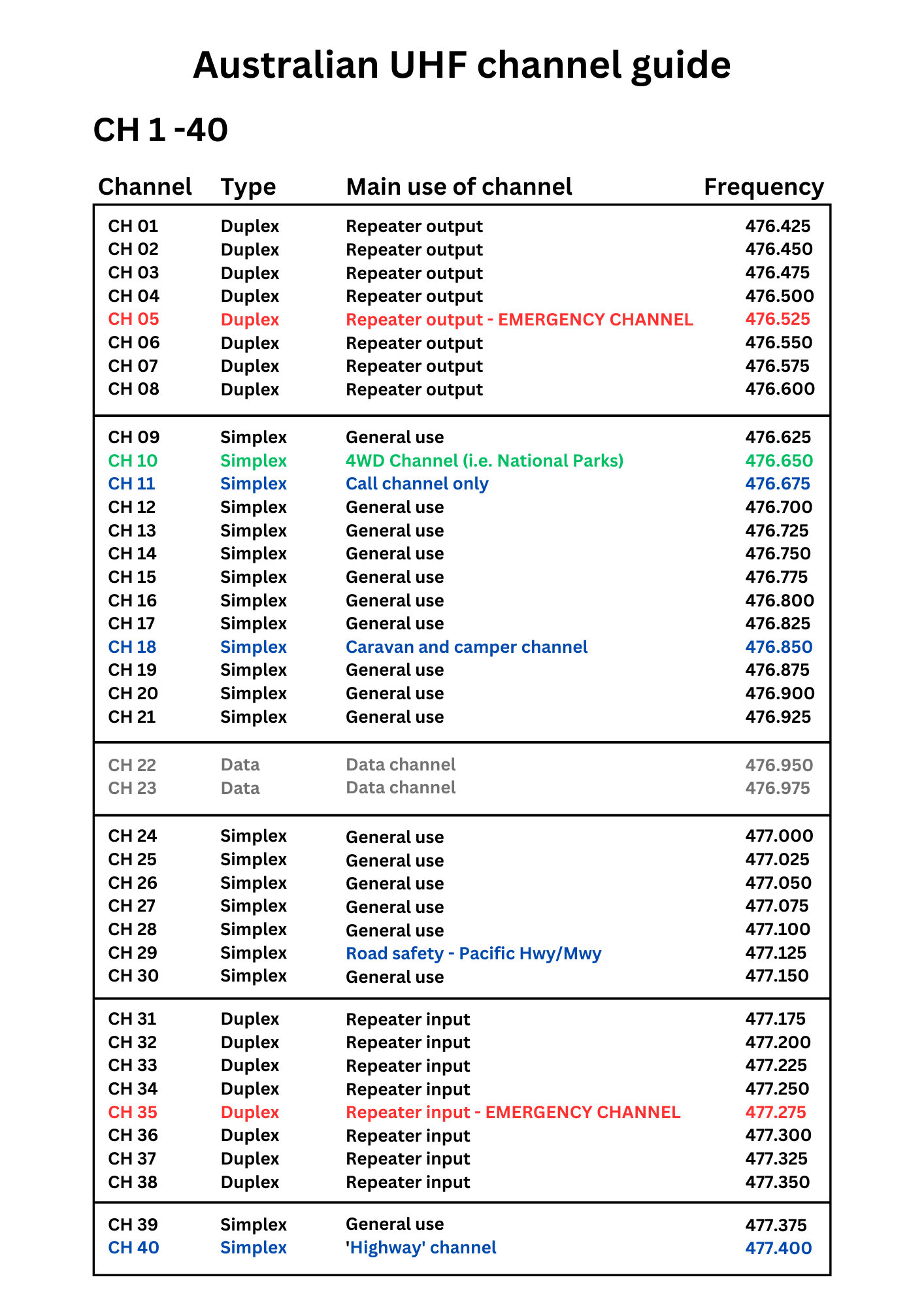 Australian UHF channel guide

CH 1 -40

| Channel | Type | Main use of channel | Frequency |
|---|---|---|---|
| CH 01 | Duplex | Repeater output | 476.425 |
| CH 02 | Duplex | Repeater output | 476.450 |
| CH 03 | Duplex | Repeater output | 476.475 |
| CH 04 | Duplex | Repeater output | 476.500 |
| CH 05 | Duplex | Repeater output - EMERGENCY CHANNEL | 476.525 |
| CH 06 | Duplex | Repeater output | 476.550 |
| CH 07 | Duplex | Repeater output | 476.575 |
| CH 08 | Duplex | Repeater output | 476.600 |
| CH 09 | Simplex | General use | 476.625 |
| CH 10 | Simplex | 4WD Channel (i.e. National Parks) | 476.650 |
| CH 11 | Simplex | Call channel only | 476.675 |
| CH 12 | Simplex | General use | 476.700 |
| CH 13 | Simplex | General use | 476.725 |
| CH 14 | Simplex | General use | 476.750 |
| CH 15 | Simplex | General use | 476.775 |
| CH 16 | Simplex | General use | 476.800 |
| CH 17 | Simplex | General use | 476.825 |
| CH 18 | Simplex | Caravan and camper channel | 476.850 |
| CH 19 | Simplex | General use | 476.875 |
| CH 20 | Simplex | General use | 476.900 |
| CH 21 | Simplex | General use | 476.925 |
| CH 22 | Data | Data channel | 476.950 |
| CH 23 | Data | Data channel | 476.975 |
| CH 24 | Simplex | General use | 477.000 |
| CH 25 | Simplex | General use | 477.025 |
| CH 26 | Simplex | General use | 477.050 |
| CH 27 | Simplex | General use | 477.075 |
| CH 28 | Simplex | General use | 477.100 |
| CH 29 | Simplex | Road safety - Pacific Hwy/Mwy | 477.125 |
| CH 30 | Simplex | General use | 477.150 |
| CH 31 | Duplex | Repeater input | 477.175 |
| CH 32 | Duplex | Repeater input | 477.200 |
| CH 33 | Duplex | Repeater input | 477.225 |
| CH 34 | Duplex | Repeater input | 477.250 |
| CH 35 | Duplex | Repeater input - EMERGENCY CHANNEL | 477.275 |
| CH 36 | Duplex | Repeater input | 477.300 |
| CH 37 | Duplex | Repeater input | 477.325 |
| CH 38 | Duplex | Repeater input | 477.350 |
| CH 39 | Simplex | General use | 477.375 |
| CH 40 | Simplex | 'Highway' channel | 477.400 |